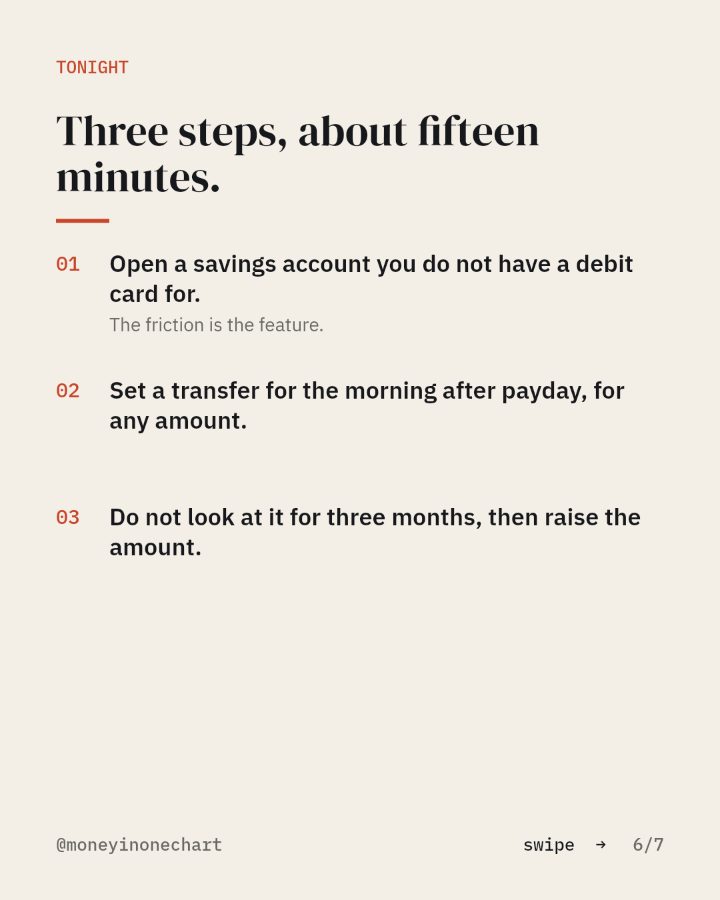 TONIGHT

Three steps, about fifteen minutes.

01 Open a savings account you do not have a debit card for.
The friction is the feature.

02 Set a transfer for the morning after payday, for any amount.

03 Do not look at it for three months, then raise the amount.

@moneyinonechart

swipe → 6/7